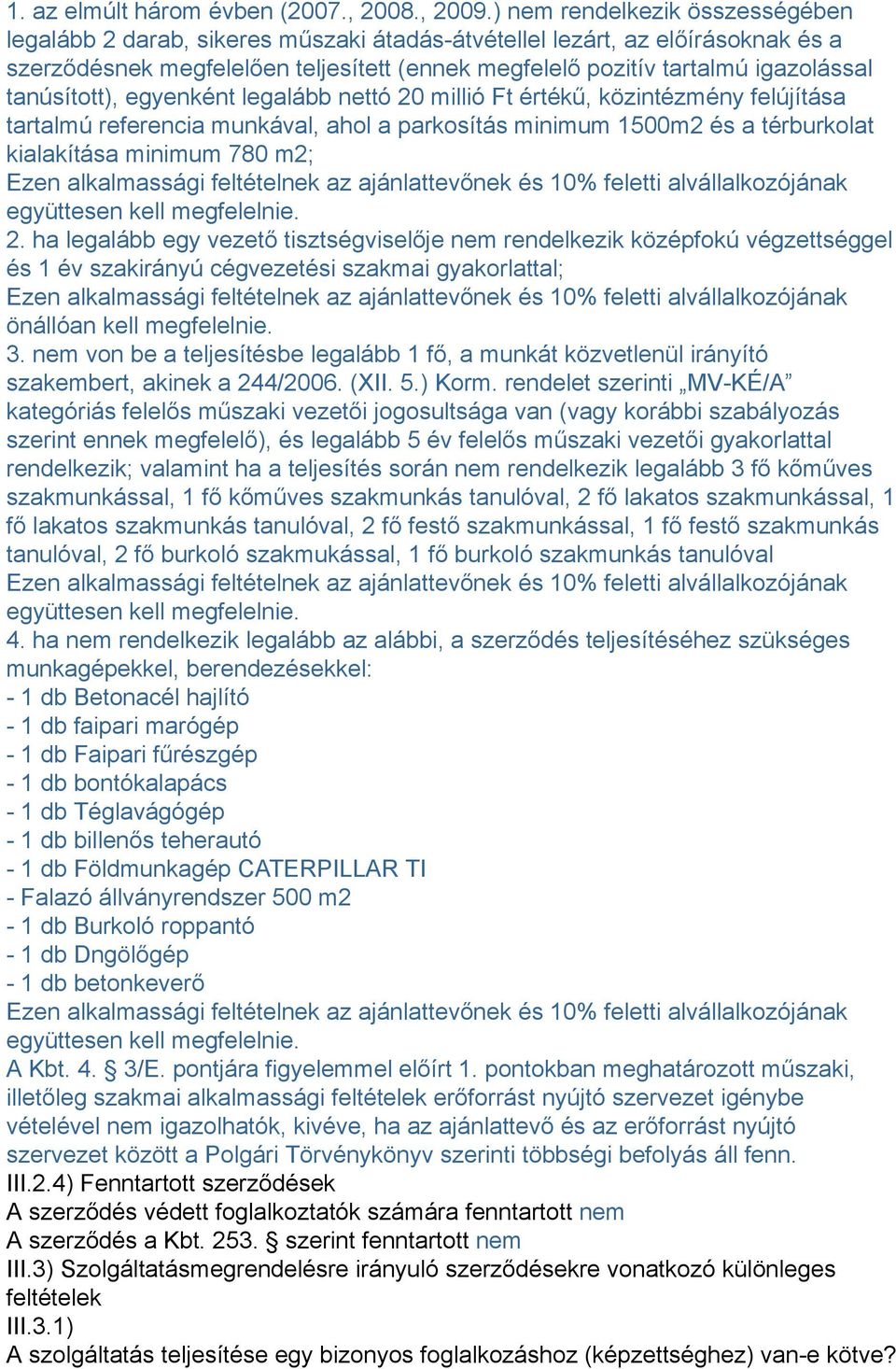 1. az elmúlt három évben (2007., 2008., 2009.) nem rendelkezik összességében legalább 2 darab, sikeres műszaki átadás-átvétellel lezárt, az előírásoknak és a szerződésnek megfelelően teljesített (ennek megfelelő pozitív tartalmú igazolással tanúsított), egyenként legalább nettó 20 millió Ft értékű, közintézmény felújítása tartalmú referencia munkával, ahol a parkosítás minimum 1500m2 és a térburkolat kialakítása minimum 780 m2;
Ezen alkalmassági feltételnek az ajánlattevőnek és 10% feletti alvállalkozójának együttesen kell megfelelnie.
2. ha legalább egy vezető tisztségviselője nem rendelkezik középfokú végzettséggel és 1 év szakirányú cégvezetési szakmai gyakorlattal;
Ezen alkalmassági feltételnek az ajánlattevőnek és 10% feletti alvállalkozójának önállóan kell megfelelnie.
3. nem von be a teljesítésbe legalább 1 fő, a munkát közvetlenül irányító szakembert, akinek a 244/2006. (XII. 5.) Korm. rendelet szerinti „MV-KÉ/A” kategóriás felelős műszaki vezetői jogosultsága van (vagy korábbi szabályozás szerint ennek megfelelő), és legalább 5 év felelős műszaki vezetői gyakorlattal rendelkezik; valamint ha a teljesítés során nem rendelkezik legalább 3 fő kőműves szakmunkással, 1 fő kőműves szakmunkás tanulóval, 2 fő lakatos szakmunkással, 1 fő lakatos szakmunkás tanulóval, 2 fő festő szakmunkással, 1 fő festő szakmunkás tanulóval, 2 fő burkoló szakmukással, 1 fő burkoló szakmunkás tanulóval
Ezen alkalmassági feltételnek az ajánlattevőnek és 10% feletti alvállalkozójának együttesen kell megfelelnie.
4. ha nem rendelkezik legalább az alábbi, a szerződés teljesítéséhez szükséges munkagépekkel, berendezésekkel:
- 1 db Betonacél hajlító
- 1 db faipari marógép
- 1 db Faipari fűrészgép
- 1 db bontókalapács
- 1 db Téglavágógép
- 1 db billenős teherautó
- 1 db Földmunkagép CATERPILLAR TI
- Falazó állványrendszer 500 m2
- 1 db Burkoló roppantó
- 1 db Dngölőgép
- 1 db betonkeverő
Ezen alkalmassági feltételnek az ajánlattevőnek és 10% feletti alvállalkozójának együttesen kell megfelelnie.
A Kbt. 4. § 3/E. pontjára figyelemmel előírt 1. pontokban meghatározott műszaki, illetőleg szakmai alkalmassági feltételek erőforrást nyújtó szervezet igénybe vételével nem igazolhatók, kivéve, ha az ajánlattevő és az erőforrást nyújtó szervezet között a Polgári Törvénykönyv szerinti többségi befolyás áll fenn.
III.2.4) Fenntartott szerződések
A szerződés védett foglalkoztatók számára fenntartott nem
A szerződés a Kbt. 253. § szerint fenntartott nem
III.3) Szolgáltatásmegrendelésre irányuló szerződésekre vonatkozó különleges feltételek
III.3.1)
A szolgáltatás teljesítése egy bizonyos foglalkozáshoz (képzettséghez) van-e kötve?